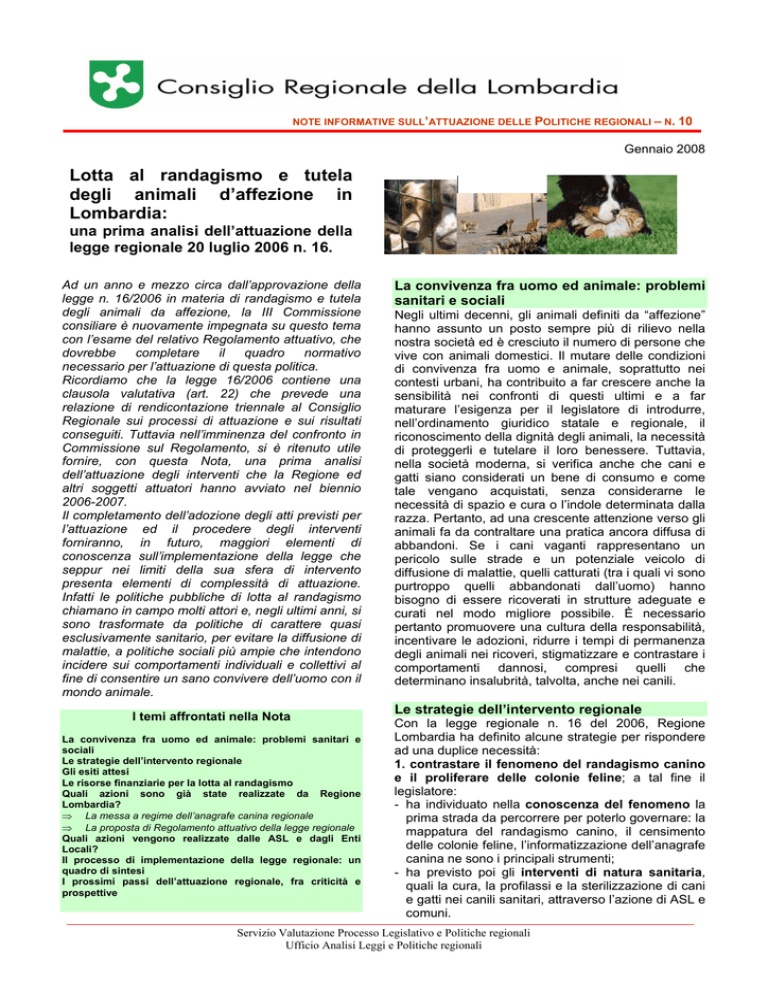 Consiglio Regionale della Lombardia

NOTE INFORMATIVE SULL'ATTUAZIONE DELLE POLITICHE REGIONALI – N. 10

Gennaio 2008

Lotta al randagismo e tutela degli animali d'affezione in Lombardia:

una prima analisi dell'attuazione della legge regionale 20 luglio 2006 n. 16.

Ad un anno e mezzo circa dall'approvazione della legge n. 16/2006 in materia di randagismo e tutela degli animali da affezione, la III Commissione consiliare è nuovamente impegnata su questo tema con l'esame del relativo Regolamento attuativo, che dovrebbe completare il quadro normativo necessario per l'attuazione di questa politica.
Ricordiamo che la legge 16/2006 contiene una clausola valutativa (art. 22) che prevede una relazione di rendicontazione triennale al Consiglio Regionale sui processi di attuazione e sui risultati conseguiti. Tuttavia nell'imminenza del confronto in Commissione sul Regolamento, si è ritenuto utile fornire, con questa Nota, una prima analisi dell'attuazione degli interventi che la Regione ed altri soggetti attuatori hanno avviato nel biennio 2006-2007.
Il completamento dell'adozione degli atti previsti per l'attuazione ed il procedere degli interventi forniranno, in futuro, maggiori elementi di conoscenza sull'implementazione della legge che seppur nei limiti della sua sfera di intervento presenta elementi di complessità di attuazione. Infatti le politiche pubbliche di lotta al randagismo chiamano in campo molti attori e, negli ultimi anni, si sono trasformate da politiche di carattere quasi esclusivamente sanitario, per evitare la diffusione di malattie, a politiche sociali più ampie che intendono incidere sui comportamenti individuali e collettivi al fine di consentire un sano convivere dell'uomo con il mondo animale.

I temi affrontati nella Nota

La convivenza fra uomo ed animale: problemi sanitari e sociali
Le strategie dell'intervento regionale
Gli esiti attesi
Le risorse finanziarie per la lotta al randagismo
Quali azioni sono già state realizzate da Regione Lombardia?
⇒ La messa a regime dell'anagrafe canina regionale
⇒ La proposta di Regolamento attuativo della legge regionale
Quali azioni vengono realizzate dalle ASL e dagli Enti Locali?
Il processo di implementazione della legge regionale: un quadro di sintesi
I prossimi passi dell'attuazione regionale, fra criticità e prospettive

La convivenza fra uomo ed animale: problemi sanitari e sociali

Negli ultimi decenni, gli animali definiti da "affezione" hanno assunto un posto sempre più di rilievo nella nostra società ed è cresciuto il numero di persone che vive con animali domestici. Il mutare delle condizioni di convivenza fra uomo e animale, soprattutto nei contesti urbani, ha contribuito a far crescere anche la sensibilità nei confronti di questi ultimi e a far maturare l'esigenza per il legislatore di introdurre, nell'ordinamento giuridico statale e regionale, il riconoscimento della dignità degli animali, la necessità di proteggerli e tutelare il loro benessere. Tuttavia, nella società moderna, si verifica anche che cani e gatti siano considerati un bene di consumo e come tale vengano acquistati, senza considerarne le necessità di spazio e cura o l'indole determinata dalla razza. Pertanto, ad una crescente attenzione verso gli animali fa da contraltare una pratica ancora diffusa di abbandoni. Se i cani vaganti rappresentano un pericolo sulle strade e un potenziale veicolo di diffusione di malattie, quelli catturati (tra i quali vi sono purtroppo quelli abbandonati dall'uomo) hanno bisogno di essere ricoverati in strutture adeguate e curati nel modo migliore possibile. È necessario pertanto promuovere una cultura della responsabilità, incentivare le adozioni, ridurre i tempi di permanenza degli animali nei ricoveri, stigmatizzare e contrastare i comportamenti dannosi, compresi quelli che determinano insalubrità, talvolta, anche nei canili.

Le strategie dell'intervento regionale

Con la legge regionale n. 16 del 2006, Regione Lombardia ha definito alcune strategie per rispondere ad una duplice necessità:
1. contrastare il fenomeno del randagismo canino e il proliferare delle colonie feline; a tal fine il legislatore:
- ha individuato nella conoscenza del fenomeno la prima strada da percorrere per poterlo governare: la mappatura del randagismo canino, il censimento delle colonie feline, l'informatizzazione dell'anagrafe canina ne sono i principali strumenti;
- ha previsto poi gli interventi di natura sanitaria, quali la cura, la profilassi e la sterilizzazione di cani e gatti nei canili sanitari, attraverso l'azione di ASL e comuni.

Servizio Valutazione Processo Legislativo e Politiche regionali
Ufficio Analisi Leggi e Politiche regionali